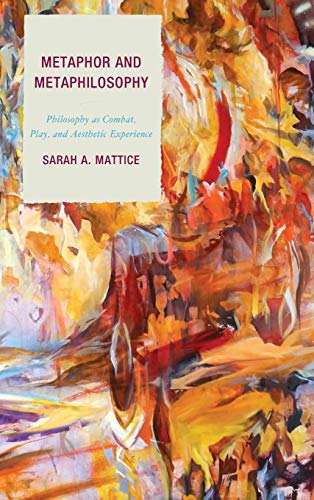 METAPHOR AND METAPHILOSOPHY

Philosophy as Combat, Play, and Aesthetic Experience

SARAH A. MATTICE